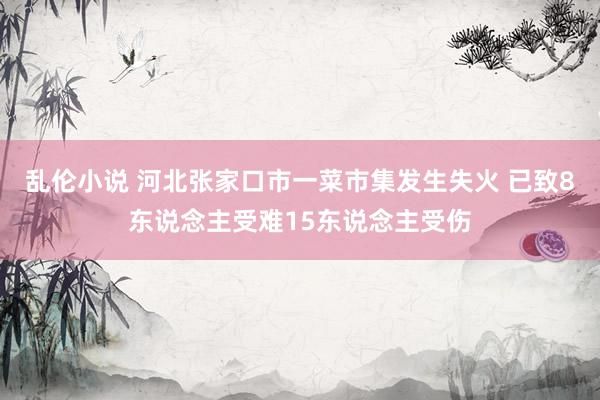 乱伦小说 河北张家口市一菜市集发生失火 已致8东说念主受难15东说念主受伤